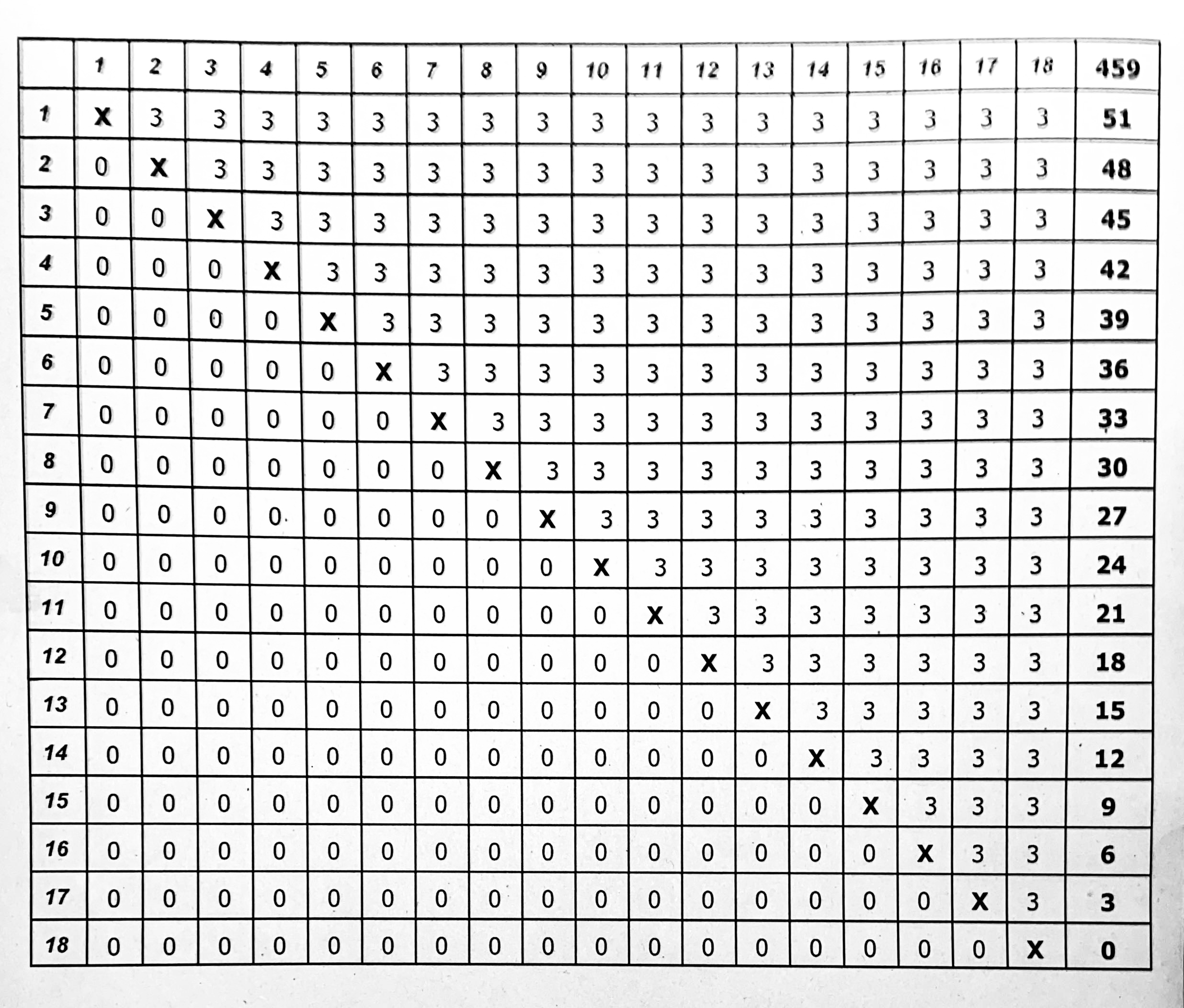 | | 1 | 2 | 3 | 4 | 5 | 6 | 7 | 8 | 9 | 10 | 11 | 12 | 13 | 14 | 15 | 16 | 17 | 18 | 459 |
|---|---|---|---|---|---|---|---|---|---|---|---|---|---|---|---|---|---|---|---|
| 1 | X | 3 | 3 | 3 | 3 | 3 | 3 | 3 | 3 | 3 | 3 | 3 | 3 | 3 | 3 | 3 | 3 | 3 | 51 |
| 2 | 0 | X | 3 | 3 | 3 | 3 | 3 | 3 | 3 | 3 | 3 | 3 | 3 | 3 | 3 | 3 | 3 | 3 | 48 |
| 3 | 0 | 0 | X | 3 | 3 | 3 | 3 | 3 | 3 | 3 | 3 | 3 | 3 | 3 | 3 | 3 | 3 | 3 | 45 |
| 4 | 0 | 0 | 0 | X | 3 | 3 | 3 | 3 | 3 | 3 | 3 | 3 | 3 | 3 | 3 | 3 | 3 | 3 | 42 |
| 5 | 0 | 0 | 0 | 0 | X | 3 | 3 | 3 | 3 | 3 | 3 | 3 | 3 | 3 | 3 | 3 | 3 | 3 | 39 |
| 6 | 0 | 0 | 0 | 0 | 0 | X | 3 | 3 | 3 | 3 | 3 | 3 | 3 | 3 | 3 | 3 | 3 | 3 | 36 |
| 7 | 0 | 0 | 0 | 0 | 0 | 0 | X | 3 | 3 | 3 | 3 | 3 | 3 | 3 | 3 | 3 | 3 | 3 | 33 |
| 8 | 0 | 0 | 0 | 0 | 0 | 0 | 0 | X | 3 | 3 | 3 | 3 | 3 | 3 | 3 | 3 | 3 | 3 | 30 |
| 9 | 0 | 0 | 0 | 0 | 0 | 0 | 0 | 0 | X | 3 | 3 | 3 | 3 | 3 | 3 | 3 | 3 | 3 | 27 |
| 10 | 0 | 0 | 0 | 0 | 0 | 0 | 0 | 0 | 0 | X | 3 | 3 | 3 | 3 | 3 | 3 | 3 | 3 | 24 |
| 11 | 0 | 0 | 0 | 0 | 0 | 0 | 0 | 0 | 0 | 0 | X | 3 | 3 | 3 | 3 | 3 | 3 | 3 | 21 |
| 12 | 0 | 0 | 0 | 0 | 0 | 0 | 0 | 0 | 0 | 0 | 0 | X | 3 | 3 | 3 | 3 | 3 | 3 | 18 |
| 13 | 0 | 0 | 0 | 0 | 0 | 0 | 0 | 0 | 0 | 0 | 0 | 0 | X | 3 | 3 | 3 | 3 | 3 | 15 |
| 14 | 0 | 0 | 0 | 0 | 0 | 0 | 0 | 0 | 0 | 0 | 0 | 0 | 0 | X | 3 | 3 | 3 | 3 | 12 |
| 15 | 0 | 0 | 0 | 0 | 0 | 0 | 0 | 0 | 0 | 0 | 0 | 0 | 0 | 0 | X | 3 | 3 | 3 | 9 |
| 16 | 0 | 0 | 0 | 0 | 0 | 0 | 0 | 0 | 0 | 0 | 0 | 0 | 0 | 0 | 0 | X | 3 | 3 | 6 |
| 17 | 0 | 0 | 0 | 0 | 0 | 0 | 0 | 0 | 0 | 0 | 0 | 0 | 0 | 0 | 0 | 0 | X | 3 | 3 |
| 18 | 0 | 0 | 0 | 0 | 0 | 0 | 0 | 0 | 0 | 0 | 0 | 0 | 0 | 0 | 0 | 0 | 0 | X | 0 |